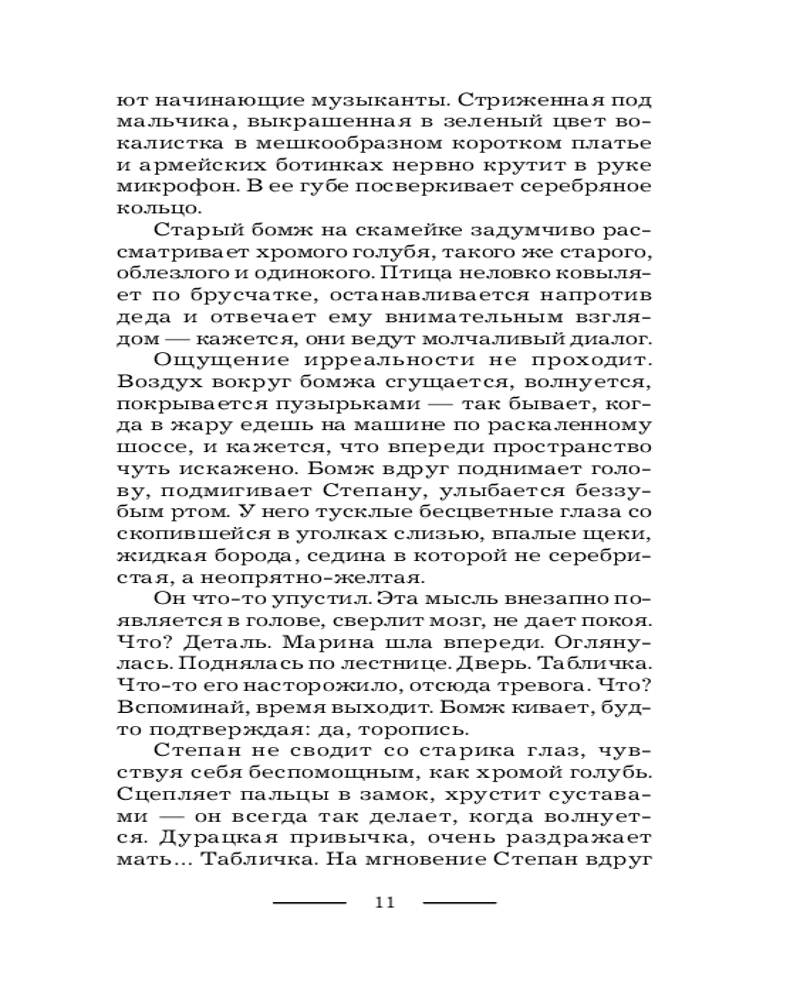 ют начинающие музыканты. Стриженная под мальчика, выкрашенная в зеленый цвет вокалистка в мешкообразном коротком платье и армейских ботинках нервно крутит в руке микрофон. В ее губе посверкивает серебряное кольцо.

Старый бомж на скамейке задумчиво рассматривает хромого голубя, такого же старого, облезлого и одинокого. Птица неловко ковыляет по брусчатке, останавливается напротив деда и отвечает ему внимательным взглядом — кажется, они ведут молчаливый диалог.

Ощущение ирреальности не проходит. Воздух вокруг бомжа сгущается, волнуется, покрывается пузырьками — так бывает, когда в жару едешь на машине по раскаленному шоссе, и кажется, что впереди пространство чуть искажено. Бомж вдруг поднимает голову, подмигивает Степану, улыбается беззубым ртом. У него тусклые бесцветные глаза со скопившейся в уголках слизью, впалые щеки, жидкая борода, седина в которой не серебристая, а неопрятно-желтая.

Он что-то упустил. Эта мысль внезапно появляется в голове, сверлит мозг, не дает покоя. Что? Деталь. Марина шла впереди. Оглянулась. Поднялась по лестнице. Дверь. Табличка. Что-то его насторожило, отсюда тревога. Что? Вспоминай, время выходит. Бомж кивает, будто подтверждая: да, торопись.

Степан не сводит со старика глаз, чувствуя себя беспомощным, как хромой голубь. Сцепляет пальцы в замок, хрустит суставами — он всегда так делает, когда волнуется. Дурацкая привычка, очень раздражает мать... Табличка. На мгновение Степан вдруг

11